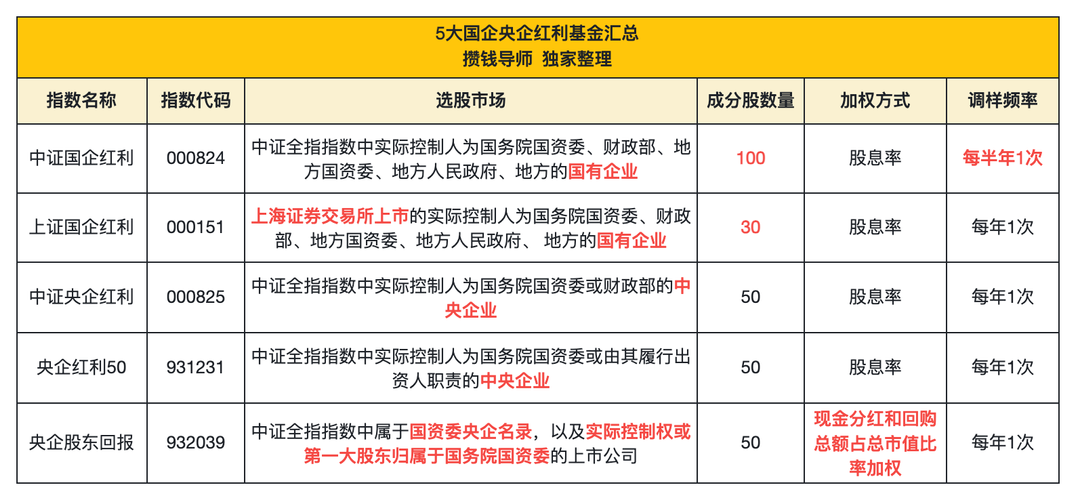 5大国企央企红利基金汇总
攒钱导师 独家整理

| 指数名称 | 指数代码 | 选股市场 | 成分股数量 | 加权方式 | 调样频率 |
|---|---|---|---|---|---|
| 中证国企红利 | 000824 | 中证全指指数中实际控制人为国务院国资委、财政部、地方国资委、地方人民政府、地方的国有企业 | 100 | 股息率 | 每半年1次 |
| 上证国企红利 | 000151 | 上海证券交易所上市的实际控制人为国务院国资委、财政部、地方国资委、地方人民政府、地方的国有企业 | 30 | 股息率 | 每年1次 |
| 中证央企红利 | 000825 | 中证全指指数中实际控制人为国务院国资委或财政部的中央企业 | 50 | 股息率 | 每年1次 |
| 央企红利50 | 931231 | 中证全指指数中实际控制人为国务院国资委或由其履行出资人职责的中央企业 | 50 | 股息率 | 每年1次 |
| 央企股东回报 | 932039 | 中证全指指数中属于国资委央企名录，以及实际控制权或第一大股东归属于国务院国资委的上市公司 | 50 | 现金分红和回购总额占总市值比率加权 | 每年1次 |